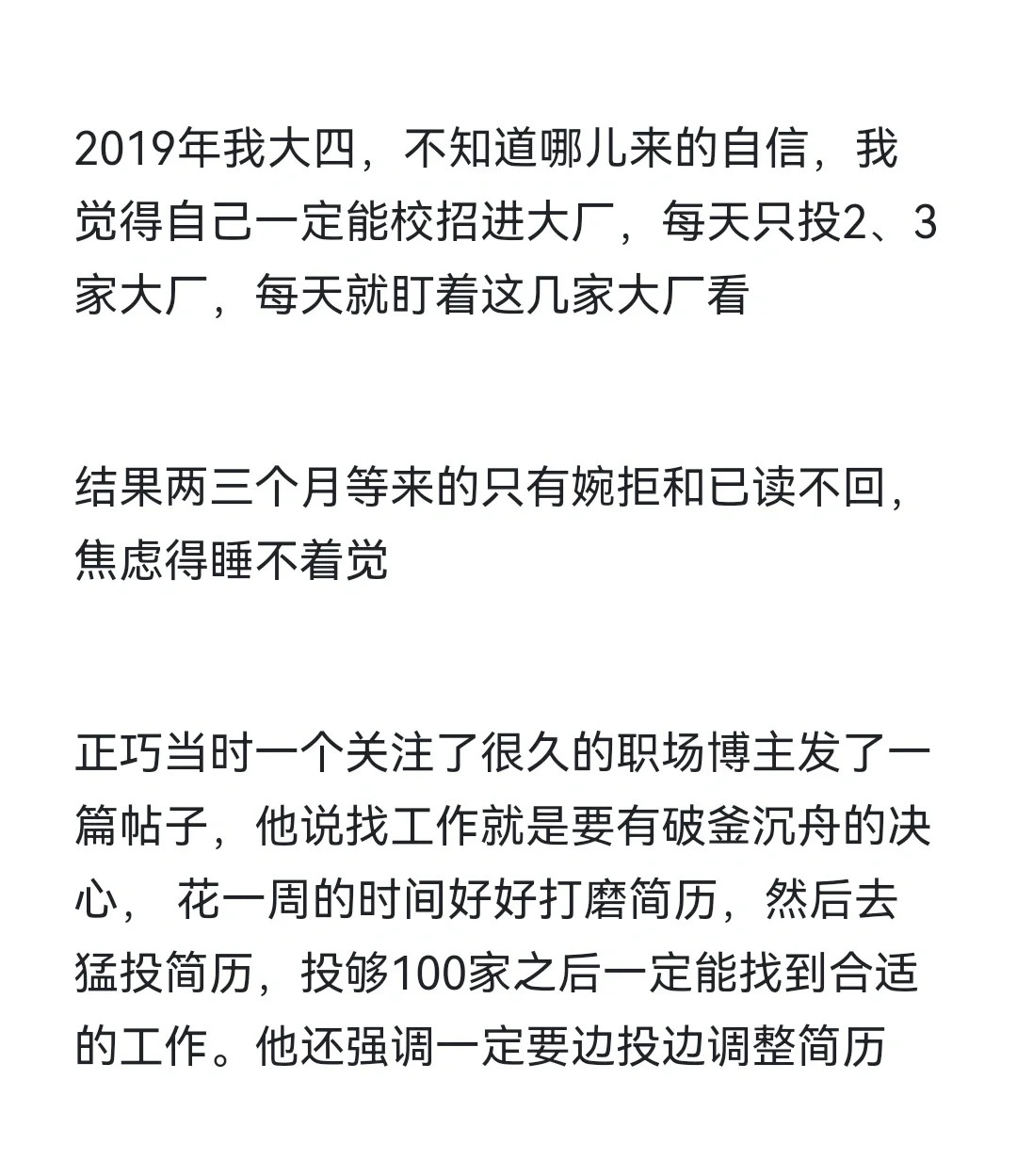 2019年我大四，不知道哪儿来的自信，我觉得自己一定能校招进大厂，每天只投2、3家大厂，每天就盯着这几家大厂看

结果两三个月等来的只有婉拒和已读不回，焦虑得睡不着觉

正巧当时一个关注了很久的职场博主发了一篇帖子，他说找工作就是要有破釜沉舟的决心， 花一周的时间好好打磨简历，然后去猛投简历，投够100家之后一定能找到合适的工作。他还强调一定要边投边调整简历